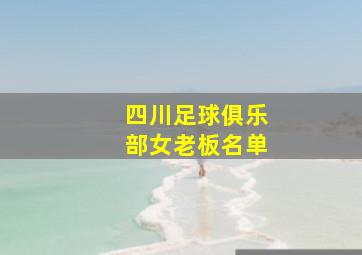 四川足球俱乐部女老板名单